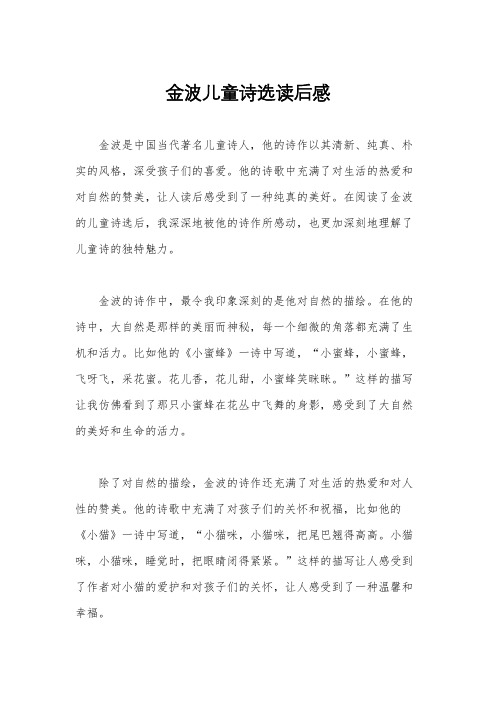 金波儿童诗选读后感

金波是中国当代著名儿童诗人，他的诗作以其清新、纯真、朴实的风格，深受孩子们的喜爱。他的诗歌中充满了对生活的热爱和对自然的赞美，让人读后感受到了一种纯真的美好。在阅读了金波的儿童诗选后，我深深地被他的诗作所感动，也更加深刻地理解了儿童诗的独特魅力。

金波的诗作中，最令我印象深刻的是他对自然的描绘。在他的诗中，大自然是那样的美丽而神秘，每一个细微的角落都充满了生机和活力。比如他的《小蜜蜂》一诗中写道，“小蜜蜂，小蜜蜂，飞呀飞，采花蜜。花儿香，花儿甜，小蜜蜂笑眯眯。”这样的描写让我仿佛看到了那只小蜜蜂在花丛中飞舞的身影，感受到了大自然的美好和生命的活力。

除了对自然的描绘，金波的诗作还充满了对生活的热爱和对人性的赞美。他的诗歌中充满了对孩子们的关怀和祝福，比如他的《小猫》一诗中写道，“小猫咪，小猫咪，把尾巴翘得高高。小猫咪，小猫咪，睡觉时，把眼睛闭得紧紧。”这样的描写让人感受到了作者对小猫的爱护和对孩子们的关怀，让人感受到了一种温馨和幸福。